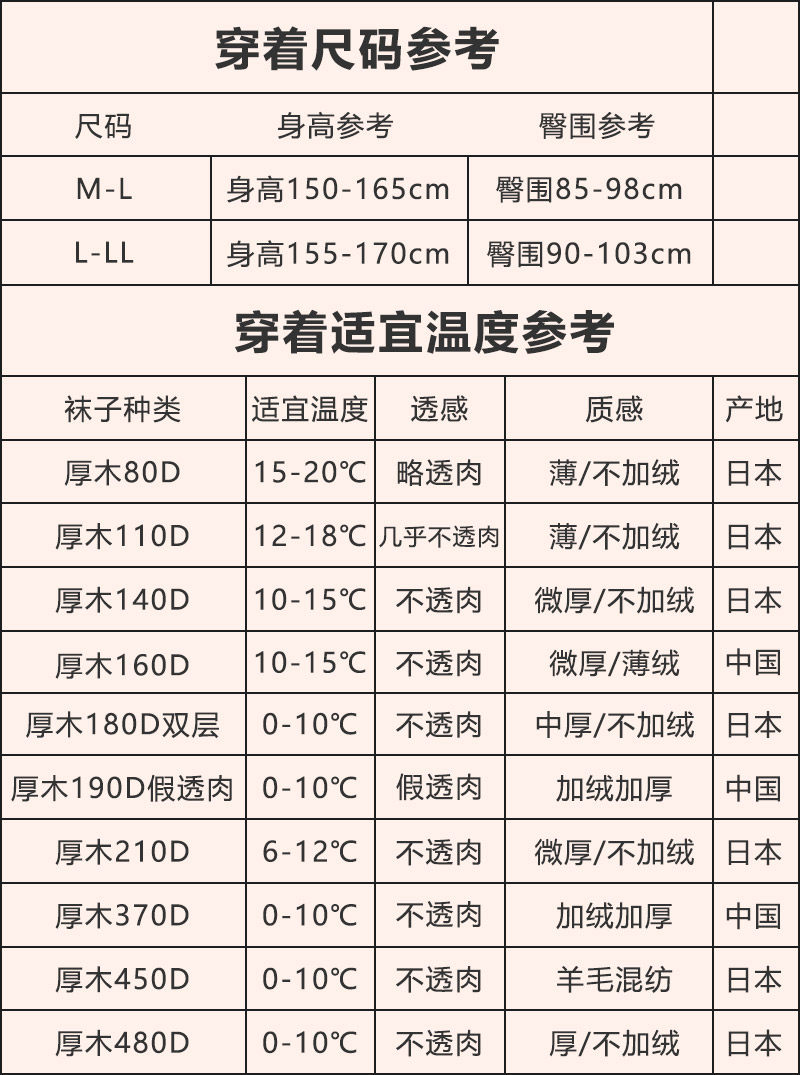 穿着尺码参考

| 尺码 | 身高参考 | 臀围参考 |
|---|---|---|
| M-L | 身高150-165cm | 臀围85-98cm |
| L-LL | 身高155-170cm | 臀围90-103cm |

穿着适宜温度参考

| 袜子种类 | 适宜温度 | 透感 | 质感 | 产地 |
|---|---|---|---|---|
| 厚木80D | 15-20℃ | 略透肉 | 薄/不加绒 | 日本 |
| 厚木110D | 12-18℃ | 几乎不透肉 | 薄/不加绒 | 日本 |
| 厚木140D | 10-15℃ | 不透肉 | 微厚/不加绒 | 日本 |
| 厚木160D | 10-15℃ | 不透肉 | 微厚/薄绒 | 中国 |
| 厚木180D双层 | 0-10℃ | 不透肉 | 中厚/不加绒 | 日本 |
| 厚木190D假透肉 | 0-10℃ | 假透肉 | 加绒加厚 | 中国 |
| 厚木210D | 6-12℃ | 不透肉 | 微厚/不加绒 | 日本 |
| 厚木370D | 0-10℃ | 不透肉 | 加绒加厚 | 中国 |
| 厚木450D | 0-10℃ | 不透肉 | 羊毛混纺 | 日本 |
| 厚木480D | 0-10℃ | 不透肉 | 厚/不加绒 | 日本 |